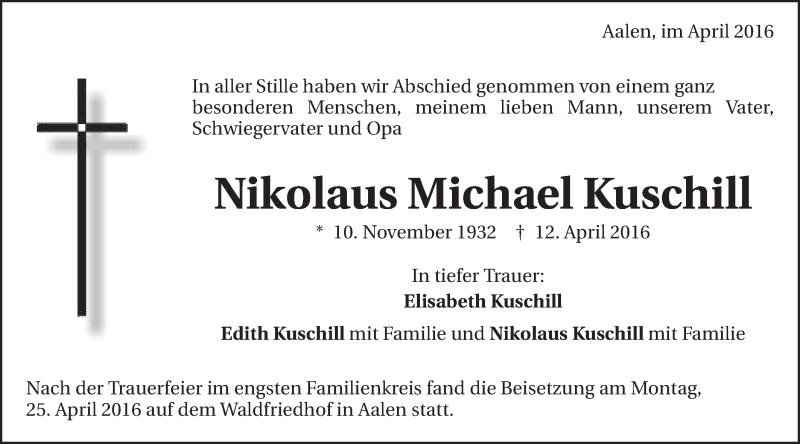 Aalen, im April 2016

In aller Stille haben wir Abschied genommen von einem ganz besonderen Menschen, meinem lieben Mann, unserem Vater, Schwiegervater und Opa

Nikolaus Michael Kuschill

* 10. November 1932 † 12. April 2016

In tiefer Trauer:
Elisabeth Kuschill

Edith Kuschill mit Familie und Nikolaus Kuschill mit Familie

Nach der Trauerfeier im engsten Familienkreis fand die Beisetzung am Montag, 25. April 2016 auf dem Waldfriedhof in Aalen statt.